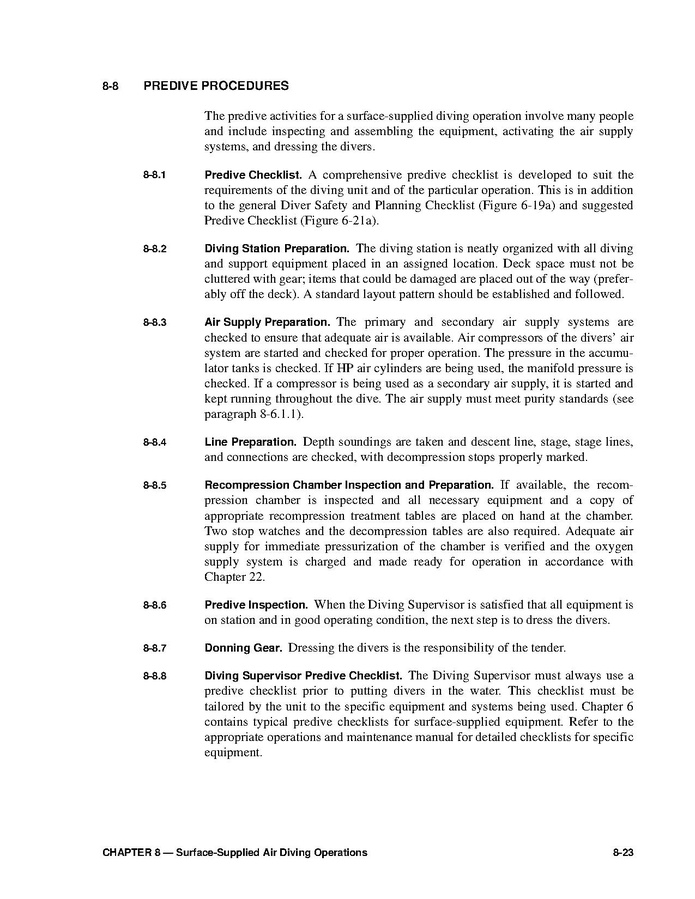 8-8 PREDIVE PROCEDURES

The predive activities for a surface-supplied diving operation involve many people and include inspecting and assembling the equipment, activating the air supply systems, and dressing the divers.

8-8.1 Predive Checklist. A comprehensive predive checklist is developed to suit the requirements of the diving unit and of the particular operation. This is in addition to the general Diver Safety and Planning Checklist (Figure 6-19a) and suggested Predive Checklist (Figure 6-21a).

8-8.2 Diving Station Preparation. The diving station is neatly organized with all diving and support equipment placed in an assigned location. Deck space must not be cluttered with gear; items that could be damaged are placed out of the way (preferably off the deck). A standard layout pattern should be established and followed.

8-8.3 Air Supply Preparation. The primary and secondary air supply systems are checked to ensure that adequate air is available. Air compressors of the divers' air system are started and checked for proper operation. The pressure in the accumulator tanks is checked. If HP air cylinders are being used, the manifold pressure is checked. If a compressor is being used as a secondary air supply, it is started and kept running throughout the dive. The air supply must meet purity standards (see paragraph 8-6.1.1).

8-8.4 Line Preparation. Depth soundings are taken and descent line, stage, stage lines, and connections are checked, with decompression stops properly marked.

8-8.5 Recompression Chamber Inspection and Preparation. If available, the recompression chamber is inspected and all necessary equipment and a copy of appropriate recompression treatment tables are placed on hand at the chamber. Two stop watches and the decompression tables are also required. Adequate air supply for immediate pressurization of the chamber is verified and the oxygen supply system is charged and made ready for operation in accordance with Chapter 22.

8-8.6 Predive Inspection. When the Diving Supervisor is satisfied that all equipment is on station and in good operating condition, the next step is to dress the divers.

8-8.7 Donning Gear. Dressing the divers is the responsibility of the tender.

8-8.8 Diving Supervisor Predive Checklist. The Diving Supervisor must always use a predive checklist prior to putting divers in the water. This checklist must be tailored by the unit to the specific equipment and systems being used. Chapter 6 contains typical predive checklists for surface-supplied equipment. Refer to the appropriate operations and maintenance manual for detailed checklists for specific equipment.

CHAPTER 8 — Surface-Supplied Air Diving Operations 8-23